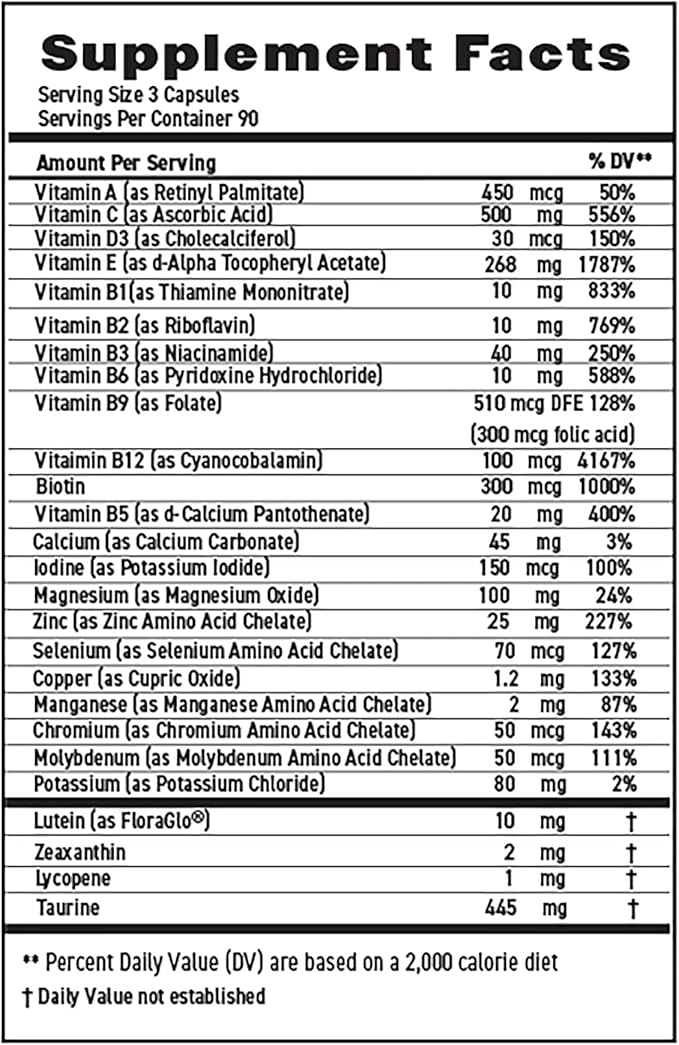 Supplement Facts
Serving Size 3 Capsules
Servings Per Container 90

| Amount Per Serving | | % DV** |
|---|---|---|
| Vitamin A (as Retinyl Palmitate) | 450 mcg | 50% |
| Vitamin C (as Ascorbic Acid) | 500 mg | 556% |
| Vitamin D3 (as Cholecalciferol) | 30 mcg | 150% |
| Vitamin E (as d-Alpha Tocopheryl Acetate) | 268 mg | 1787% |
| Vitamin B1(as Thiamine Mononitrate) | 10 mg | 833% |
| Vitamin B2 (as Riboflavin) | 10 mg | 769% |
| Vitamin B3 (as Niacinamide) | 40 mg | 250% |
| Vitamin B6 (as Pyridoxine Hydrochloride) | 10 mg | 588% |
| Vitamin B9 (as Folate) | 510 mcg DFE (300 mcg folic acid) | 128% |
| Vitaimin B12 (as Cyanocobalamin) | 100 mcg | 4167% |
| Biotin | 300 mcg | 1000% |
| Vitamin B5 (as d-Calcium Pantothenate) | 20 mg | 400% |
| Calcium (as Calcium Carbonate) | 45 mg | 3% |
| Iodine (as Potassium Iodide) | 150 mcg | 100% |
| Magnesium (as Magnesium Oxide) | 100 mg | 24% |
| Zinc (as Zinc Amino Acid Chelate) | 25 mg | 227% |
| Selenium (as Selenium Amino Acid Chelate) | 70 mcg | 127% |
| Copper (as Cupric Oxide) | 1.2 mg | 133% |
| Manganese (as Manganese Amino Acid Chelate) | 2 mg | 87% |
| Chromium (as Chromium Amino Acid Chelate) | 50 mcg | 143% |
| Molybdenum (as Molybdenum Amino Acid Chelate) | 50 mcg | 111% |
| Potassium (as Potassium Chloride) | 80 mg | 2% |
| Lutein (as FloraGlo®) | 10 mg | † |
| Zeaxanthin | 2 mg | † |
| Lycopene | 1 mg | † |
| Taurine | 445 mg | † |

** Percent Daily Value (DV) are based on a 2,000 calorie diet
† Daily Value not established